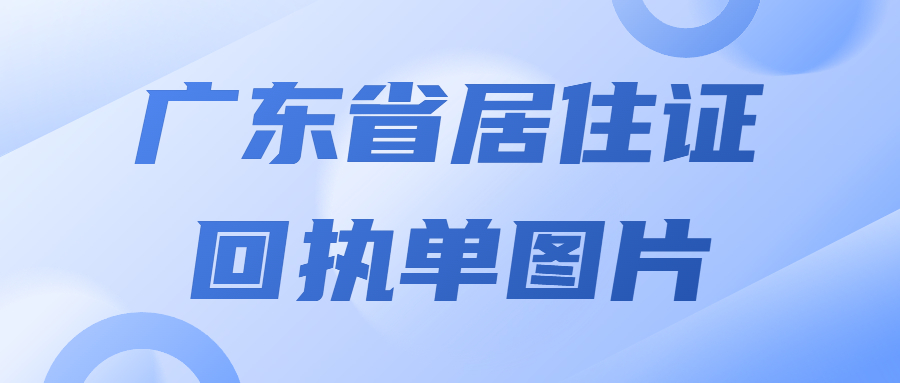 广东省居住证
回执单图片